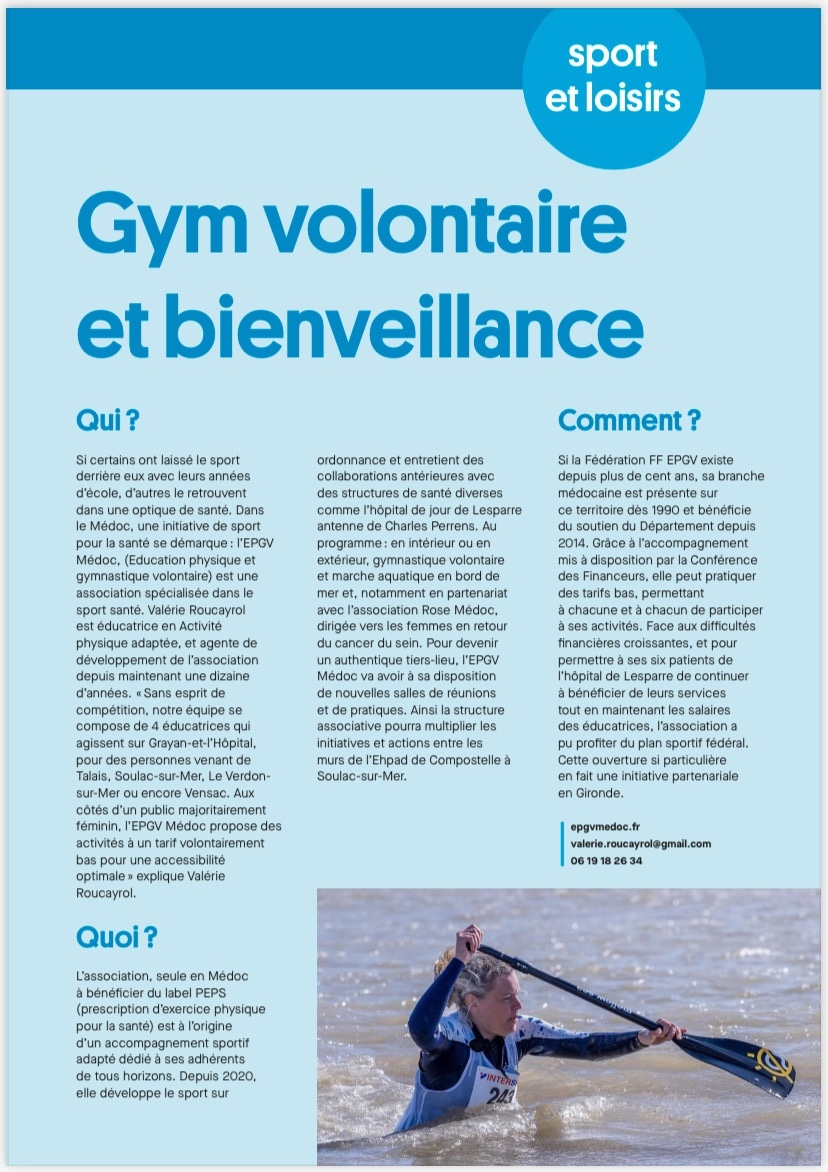 sport et loisirs

Gym volontaire et bienveillance

Qui ?

Si certains ont laissé le sport derrière eux avec leurs années d'école, d'autres le retrouvent dans une optique de santé. Dans le Médoc, une initiative de sport pour la santé se démarque : l'EPGV Médoc, (Education physique et gymnastique volontaire) est une association spécialisée dans le sport santé. Valérie Roucayrol est éducatrice en Activité physique adaptée, et agente de développement de l'association depuis maintenant une dizaine d'années. « Sans esprit de compétition, notre équipe se compose de 4 éducatrices qui agissent sur Grayan-et-l'Hôpital, pour des personnes venant de Talais, Soulac-sur-Mer, Le Verdon-sur-Mer ou encore Vensac. Aux côtés d'un public majoritairement féminin, l'EPGV Médoc propose des activités à un tarif volontairement bas pour une accessibilité optimale » explique Valérie Roucayrol.

Quoi ?

L'association, seule en Médoc à bénéficier du label PEPS (prescription d'exercice physique pour la santé) est à l'origine d'un accompagnement sportif adapté dédié à ses adhérents de tous horizons. Depuis 2020, elle développe le sport sur ordonnance et entretient des collaborations antérieures avec des structures de santé diverses comme l'hôpital de jour de Lesparre antenne de Charles Perrens. Au programme : en intérieur ou en extérieur, gymnastique volontaire et marche aquatique en bord de mer et, notamment en partenariat avec l'association Rose Médoc, dirigée vers les femmes en retour du cancer du sein. Pour devenir un authentique tiers-lieu, l'EPGV Médoc va avoir à sa disposition de nouvelles salles de réunions et de pratiques. Ainsi la structure associative pourra multiplier les initiatives et actions entre les murs de l'Ehpad de Compostelle à Soulac-sur-Mer.

Comment ?

Si la Fédération FF EPGV existe depuis plus de cent ans, sa branche médocaine est présente sur ce territoire dès 1990 et bénéficie du soutien du Département depuis 2014. Grâce à l'accompagnement mis à disposition par la Conférence des Financeurs, elle peut pratiquer des tarifs bas, permettant à chacune et à chacun de participer à ses activités. Face aux difficultés financières croissantes, et pour permettre à ses six patients de l'hôpital de Lesparre de continuer à bénéficier de leurs services tout en maintenant les salaires des éducatrices, l'association a pu profiter du plan sportif fédéral. Cette ouverture si particulière en fait une initiative partenariale en Gironde.

epgvmedoc.fr
valerie.roucayrol@gmail.com
06 19 18 26 34

INTERS
243